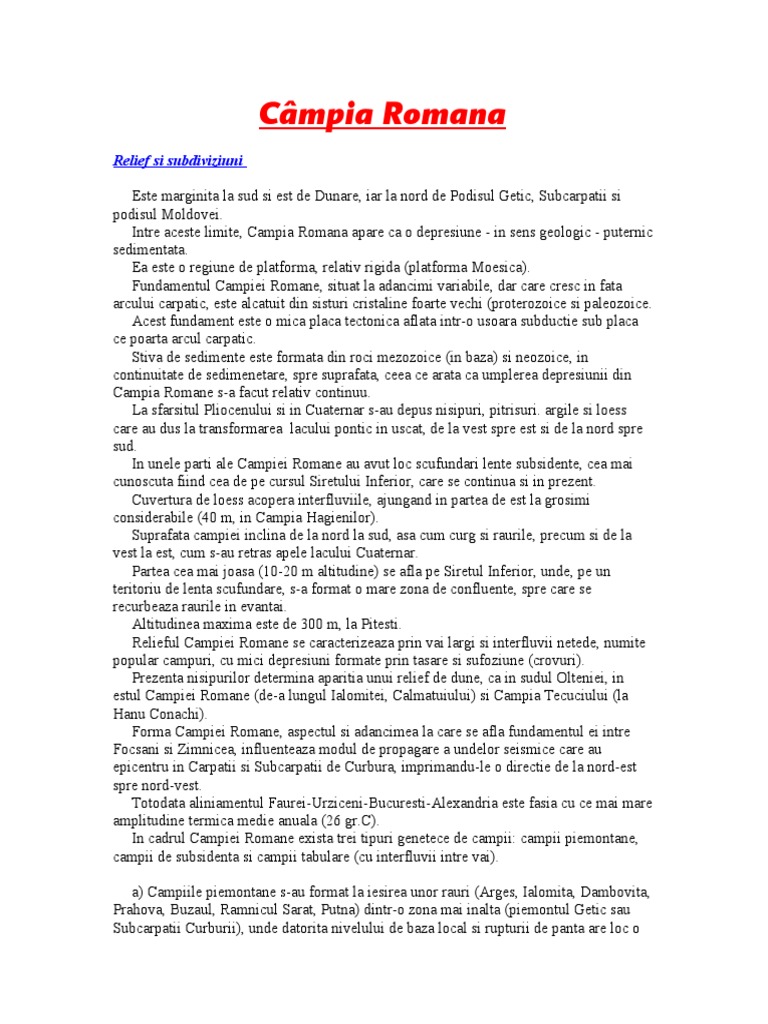 Câmpia Romana

Relief si subdiviziuni

Este marginita la sud si est de Dunare, iar la nord de Podisul Getic, Subcarpatii si podisul Moldovei.

Intre aceste limite, Campia Romana apare ca o depresiune - in sens geologic - puternic sedimentata.

Ea este o regiune de platforma, relativ rigida (platforma Moesica).

Fundamentul Campiei Romane, situat la adancimi variabile, dar care cresc in fata arcului carpatic, este alcatuit din sisturi cristaline foarte vechi (proterozoice si paleozoice.

Acest fundament este o mica placa tectonica aflata intr-o usoara subductie sub placa ce poarta arcul carpatic.

Stiva de sedimente este formata din roci mezozoice (in baza) si neozoice, in continuitate de sedimenetare, spre suprafata, ceea ce arata ca umplerea depresiunii din Campia Romane s-a facut relativ continuu.

La sfarsitul Pliocenului si in Cuaternar s-au depus nisipuri, pitrisuri. argile si loess care au dus la transformarea lacului pontic in uscat, de la vest spre est si de la nord spre sud.

In unele parti ale Campiei Romane au avut loc scufundari lente subsidente, cea mai cunoscuta fiind cea de pe cursul Siretului Inferior, care se continua si in prezent.

Cuvertura de loess acopera interfluviile, ajungand in partea de est la grosimi considerabile (40 m, in Campia Hagienilor).

Suprafata campiei inclina de la nord la sud, asa cum curg si raurile, precum si de la vest la est, cum s-au retras apele lacului Cuaternar.

Partea cea mai joasa (10-20 m altitudine) se afla pe Siretul Inferior, unde, pe un teritoriu de lenta scufundare, s-a format o mare zona de confluente, spre care se recurbeaza raurile in evantai.

Altitudinea maxima este de 300 m, la Pitesti.

Relieful Campiei Romane se caracterizeaza prin vai largi si interfluvii netede, numite popular campuri, cu mici depresiuni formate prin tasare si sufoziune (crovuri).

Prezenta nisipurilor determina aparitia unui relief de dune, ca in sudul Olteniei, in estul Campiei Romane (de-a lungul Ialomitei, Calmatuiului) si Campia Tecuciului (la Hanu Conachi).

Forma Campiei Romane, aspectul si adancimea la care se afla fundamentul ei intre Focsani si Zimnicea, influenteaza modul de propagare a undelor seismice care au epicentru in Carpatii si Subcarpatii de Curbura, imprimandu-le o directie de la nord-est spre nord-vest.

Totodata aliniamentul Faurei-Urziceni-Bucuresti-Alexandria este fasia cu ce mai mare amplitudine termica medie anuala (26 gr.C).

In cadrul Campiei Romane exista trei tipuri genetece de campii: campii piemontane, campii de subsidenta si campii tabulare (cu interfluvii intre vai).

a) Campiile piemontane s-au format la iesirea unor rauri (Arges, Ialomita, Dambovita, Prahova, Buzaul, Ramnicul Sarat, Putna) dintr-o zona mai inalta (piemontul Getic sau Subcarpatii Curburii), unde datorita nivelului de baza local si rupturii de panta are loc o